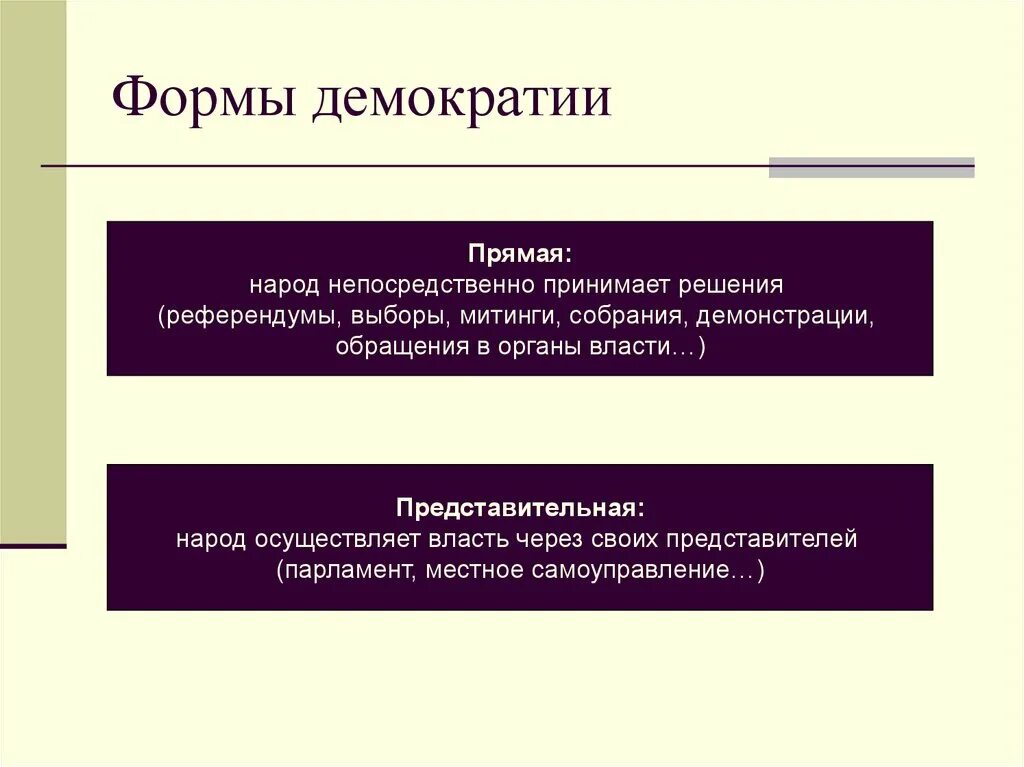 Формы демократии

Прямая:
народ непосредственно принимает решения (референдумы, выборы, митинги, собрания, демонстрации, обращения в органы власти…)

Представительная:
народ осуществляет власть через своих представителей (парламент, местное самоуправление…)